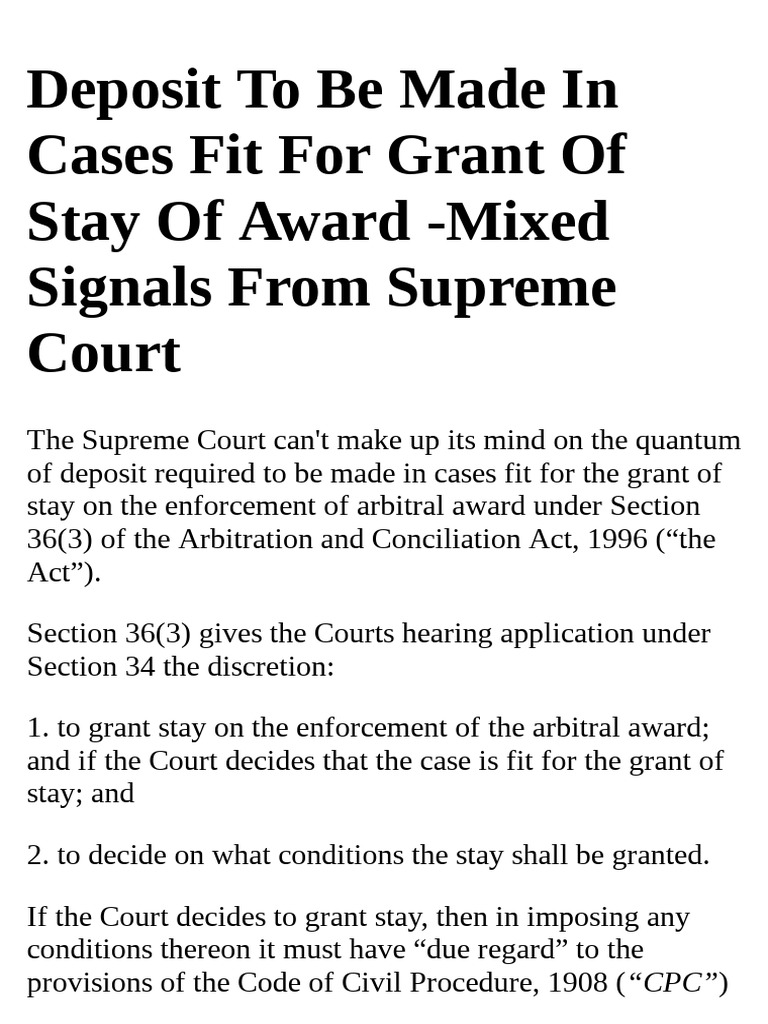 Deposit To Be Made In Cases Fit For Grant Of Stay Of Award -Mixed Signals From Supreme Court

The Supreme Court can't make up its mind on the quantum of deposit required to be made in cases fit for the grant of stay on the enforcement of arbitral award under Section 36(3) of the Arbitration and Conciliation Act, 1996 (“the Act”).

Section 36(3) gives the Courts hearing application under Section 34 the discretion:

1. to grant stay on the enforcement of the arbitral award; and if the Court decides that the case is fit for the grant of stay; and

2. to decide on what conditions the stay shall be granted.

If the Court decides to grant stay, then in imposing any conditions thereon it must have “due regard” to the provisions of the Code of Civil Procedure, 1908 (“CPC”)